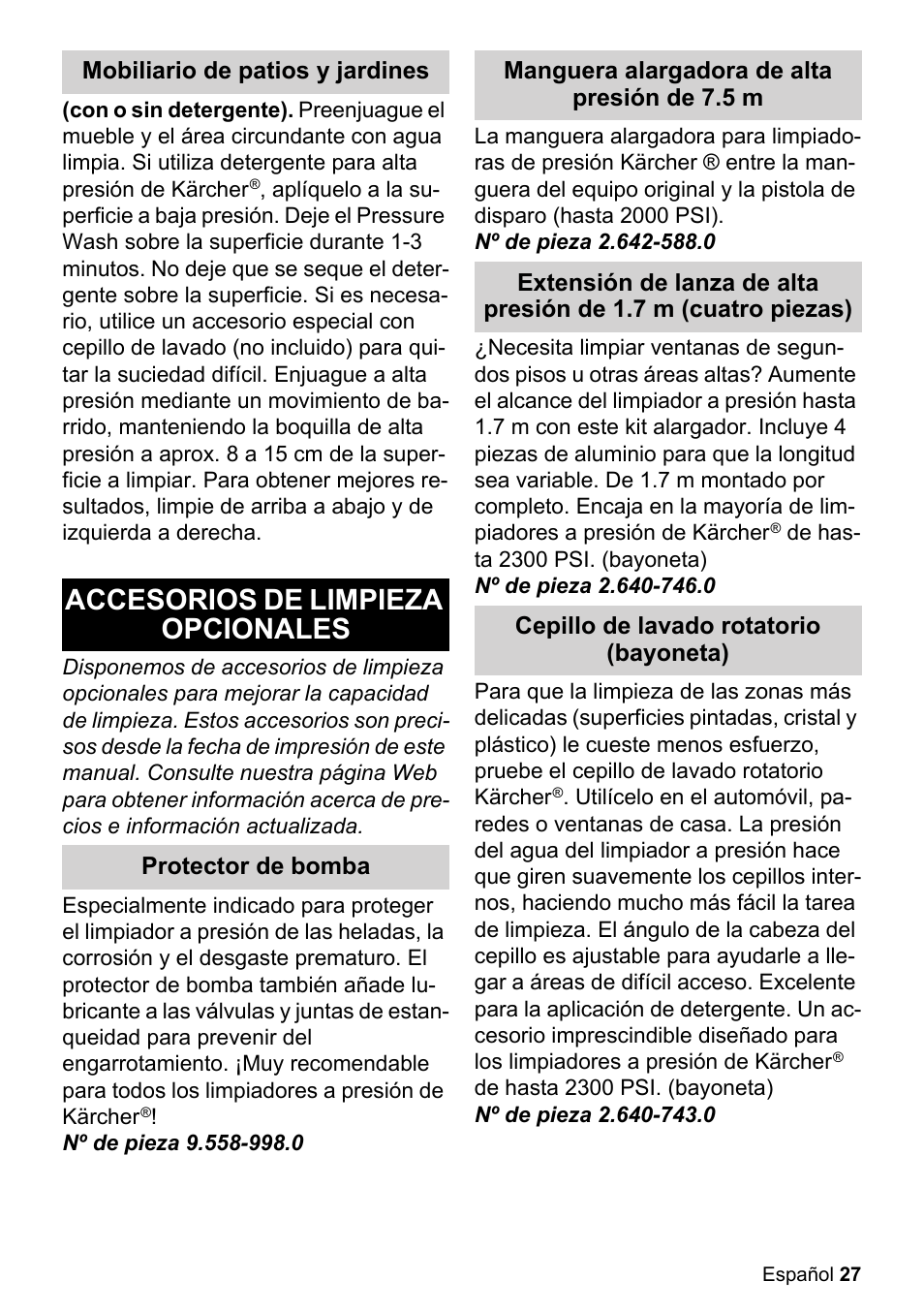 Mobiliario de patios y jardines

(con o sin detergente). Preenjuague el mueble y el área circundante con agua limpia. Si utiliza detergente para alta presión de Kärcher®, aplíquelo a la superficie a baja presión. Deje el Pressure Wash sobre la superficie durante 1-3 minutos. No deje que se seque el detergente sobre la superficie. Si es necesario, utilice un accesorio especial con cepillo de lavado (no incluido) para quitar la suciedad difícil. Enjuague a alta presión mediante un movimiento de barrido, manteniendo la boquilla de alta presión a aprox. 8 a 15 cm de la superficie a limpiar. Para obtener mejores resultados, limpie de arriba a abajo y de izquierda a derecha.

ACCESORIOS DE LIMPIEZA OPCIONALES

Disponemos de accesorios de limpieza opcionales para mejorar la capacidad de limpieza. Estos accesorios son precisos desde la fecha de impresión de este manual. Consulte nuestra página Web para obtener información acerca de precios e información actualizada.

Protector de bomba

Especialmente indicado para proteger el limpiador a presión de las heladas, la corrosión y el desgaste prematuro. El protector de bomba también añade lubricante a las válvulas y juntas de estanqueidad para prevenir del engarrotamiento. ¡Muy recomendable para todos los limpiadores a presión de Kärcher®!
Nº de pieza 9.558-998.0

Manguera alargadora de alta presión de 7.5 m

La manguera alargadora para limpiadoras de presión Kärcher ® entre la manguera del equipo original y la pistola de disparo (hasta 2000 PSI).
Nº de pieza 2.642-588.0

Extensión de lanza de alta presión de 1.7 m (cuatro piezas)

¿Necesita limpiar ventanas de segundos pisos u otras áreas altas? Aumente el alcance del limpiador a presión hasta 1.7 m con este kit alargador. Incluye 4 piezas de aluminio para que la longitud sea variable. De 1.7 m montado por completo. Encaja en la mayoría de limpiadores a presión de Kärcher® de hasta 2300 PSI. (bayoneta)
Nº de pieza 2.640-746.0

Cepillo de lavado rotatorio (bayoneta)

Para que la limpieza de las zonas más delicadas (superficies pintadas, cristal y plástico) le cueste menos esfuerzo, pruebe el cepillo de lavado rotatorio Kärcher®. Utilícelo en el automóvil, paredes o ventanas de casa. La presión del agua del limpiador a presión hace que giren suavemente los cepillos internos, haciendo mucho más fácil la tarea de limpieza. El ángulo de la cabeza del cepillo es ajustable para ayudarle a llegar a áreas de difícil acceso. Excelente para la aplicación de detergente. Un accesorio imprescindible diseñado para los limpiadores a presión de Kärcher® de hasta 2300 PSI. (bayoneta)
Nº de pieza 2.640-743.0

Español 27